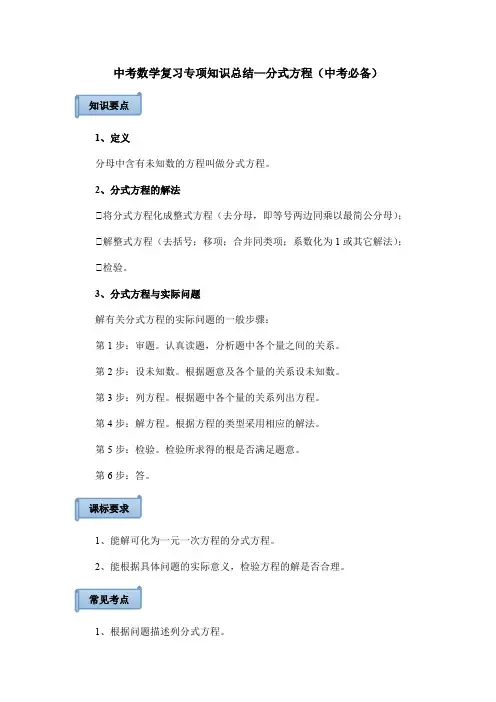 中考数学复习专项知识总结—分式方程（中考必备）

知识要点

1、定义

分母中含有未知数的方程叫做分式方程。

2、分式方程的解法

□将分式方程化成整式方程（去分母，即等号两边同乘以最简公分母）；

□解整式方程（去括号；移项；合并同类项；系数化为 1 或其它解法）；

□检验。

3、分式方程与实际问题

解有关分式方程的实际问题的一般步骤：

第 1 步：审题。认真读题，分析题中各个量之间的关系。

第 2 步：设未知数。根据题意及各个量的关系设未知数。

第 3 步：列方程。根据题中各个量的关系列出方程。

第 4 步：解方程。根据方程的类型采用相应的解法。

第 5 步：检验。检验所求得的根是否满足题意。

第 6 步：答。

课标要求

1、能解可化为一元一次方程的分式方程。

2、能根据具体问题的实际意义，检验方程的解是否合理。

常见考点

1、根据问题描述列分式方程。